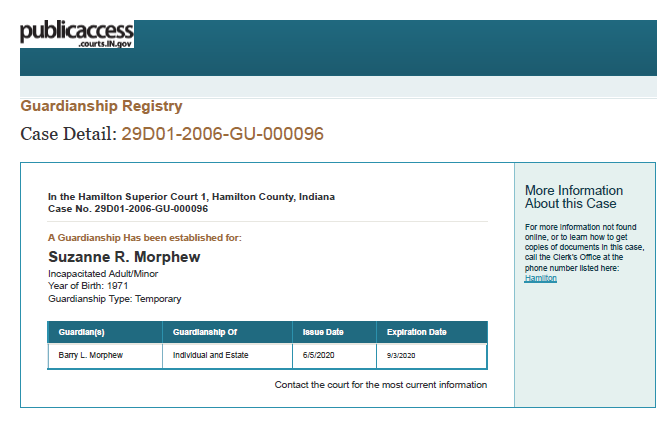 publicaccess
.courts.IN.gov

Guardianship Registry

Case Detail: 29D01-2006-GU-000096

In the Hamilton Superior Court 1, Hamilton County, Indiana
Case No. 29D01-2006-GU-000096

A Guardianship Has been established for:

Suzanne R. Morphew

Incapacitated Adult/Minor
Year of Birth: 1971
Guardianship Type: Temporary

| Guardian(s) | Guardianship Of | Issue Date | Expiration Date |
|---|---|---|---|
| Barry L. Morphew | Individual and Estate | 6/5/2020 | 9/3/2020 |

Contact the court for the most current information

More Information About this Case

For more information not found online, or to learn how to get copies of documents in this case, call the Clerk's Office at the phone number listed here: Hamilton